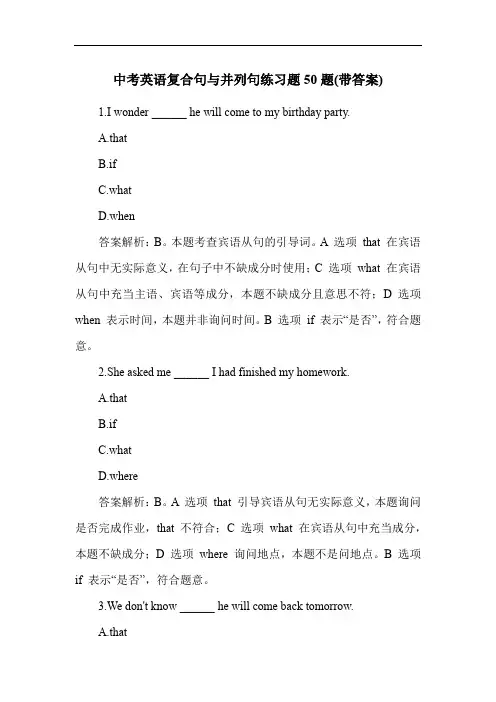 中考英语复合句与并列句练习题 50 题(带答案)

1.I wonder ______ he will come to my birthday party.

A.that

B.if

C.what

D.when

答案解析：B。本题考查宾语从句的引导词。A 选项 that 在宾语从句中无实际意义，在句子中不缺成分时使用；C 选项 what 在宾语从句中充当主语、宾语等成分，本题不缺成分且意思不符；D 选项 when 表示时间，本题并非询问时间。B 选项 if 表示“是否”，符合题意。

2.She asked me ______ I had finished my homework.

A.that

B.if

C.what

D.where

答案解析：B。A 选项 that 引导宾语从句无实际意义，本题询问是否完成作业，that 不符合；C 选项 what 在宾语从句中充当成分，本题不缺成分；D 选项 where 询问地点，本题不是问地点。B 选项 if 表示“是否”，符合题意。

3.We don't know ______ he will come back tomorrow.

A.that